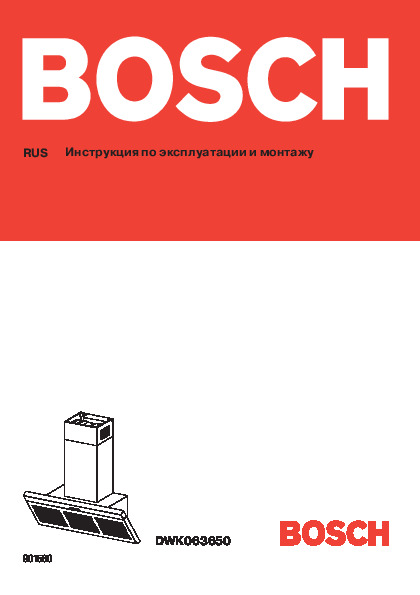 BOSCH

RUS Инструкция по эксплуатации и монтажу

DWK063650

BOSCH

901680